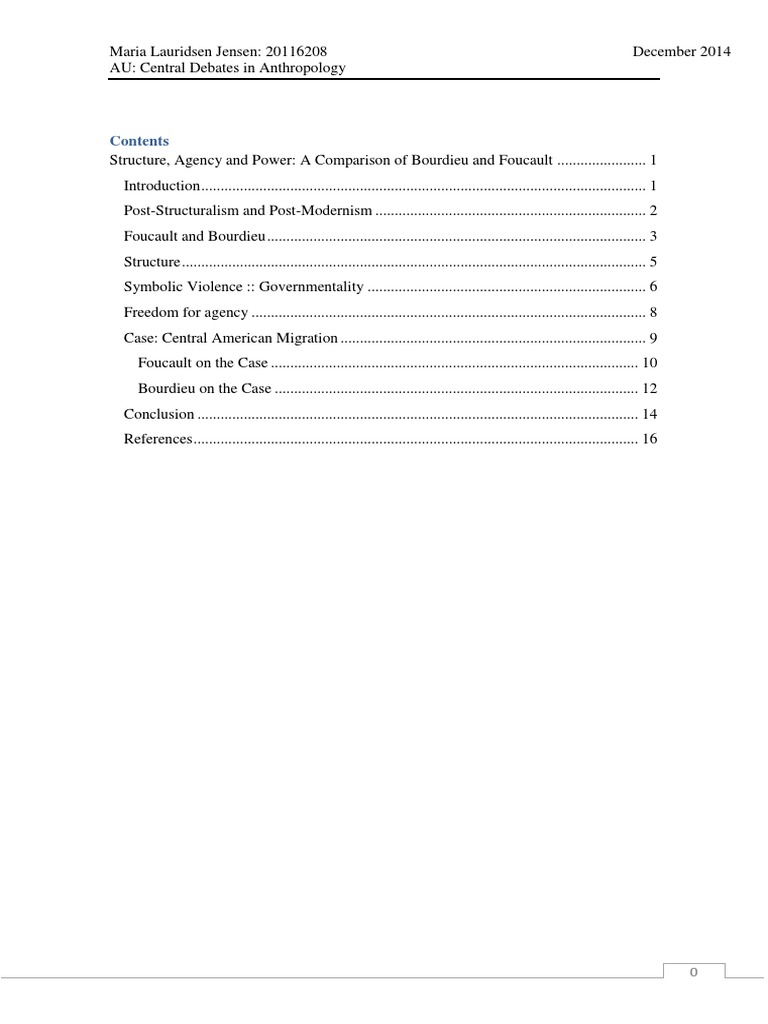 Maria Lauridsen Jensen: 20116208
AU: Central Debates in Anthropology

December 2014

Contents
Structure, Agency and Power: A Comparison of Bourdieu and Foucault 1
Introduction 1
Post-Structuralism and Post-Modernism 2
Foucault and Bourdieu 3
Structure 5
Symbolic Violence :: Governmentality 6
Freedom for agency 8
Case: Central American Migration 9
Foucault on the Case 10
Bourdieu on the Case 12
Conclusion 14
References 16

0